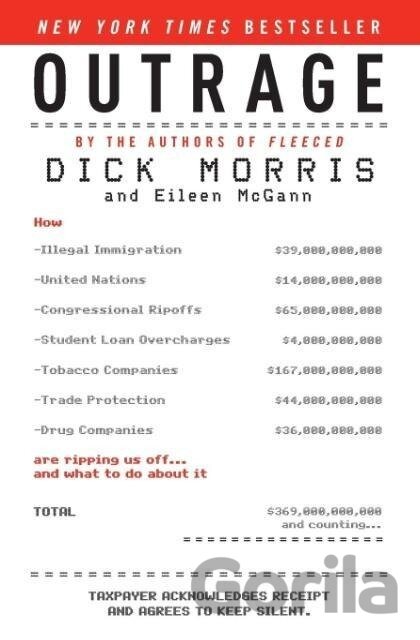 NEW YORK TIMES BESTSELLER

OUTRAGE

BY THE AUTHORS OF FLEECED

DICK MORRIS
and Eileen McGann

How

-Illegal Immigration $39,000,000,000

-United Nations $14,000,000,000

-Congressional Ripoffs $65,000,000,000

-Student Loan Overcharges $4,000,000,000

-Tobacco Companies $167,000,000,000

-Trade Protection $44,000,000,000

-Drug Companies $36,000,000,000

are ripping us off...
and what to do about it

TOTAL $369,000,000,000
and counting...

TAXPAYER ACKNOWLEDGES RECEIPT
AND AGREES TO KEEP SILENT.

Gorila